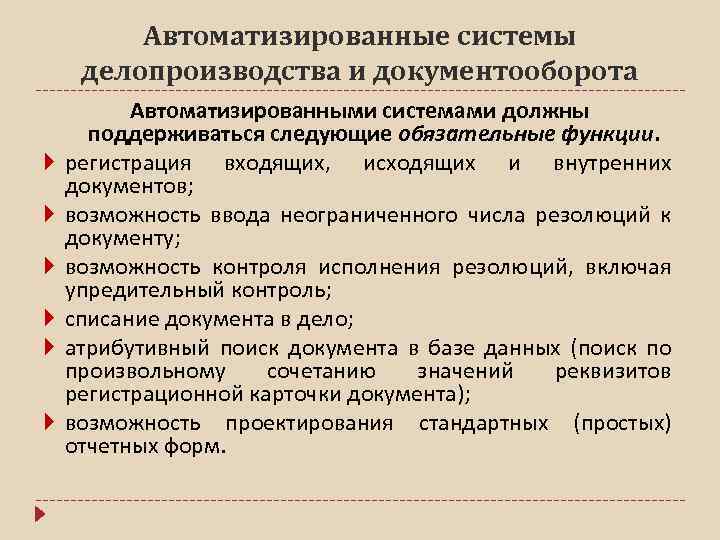 Автоматизированные системы делопроизводства и документооборота

Автоматизированными системами должны поддерживаться следующие обязательные функции.

регистрация входящих, исходящих и внутренних документов;

возможность ввода неограниченного числа резолюций к документу;

возможность контроля исполнения резолюций, включая упредительный контроль;

списание документа в дело;

атрибутивный поиск документа в базе данных (поиск по произвольному сочетанию значений реквизитов регистрационной карточки документа);

возможность проектирования стандартных (простых) отчетных форм.